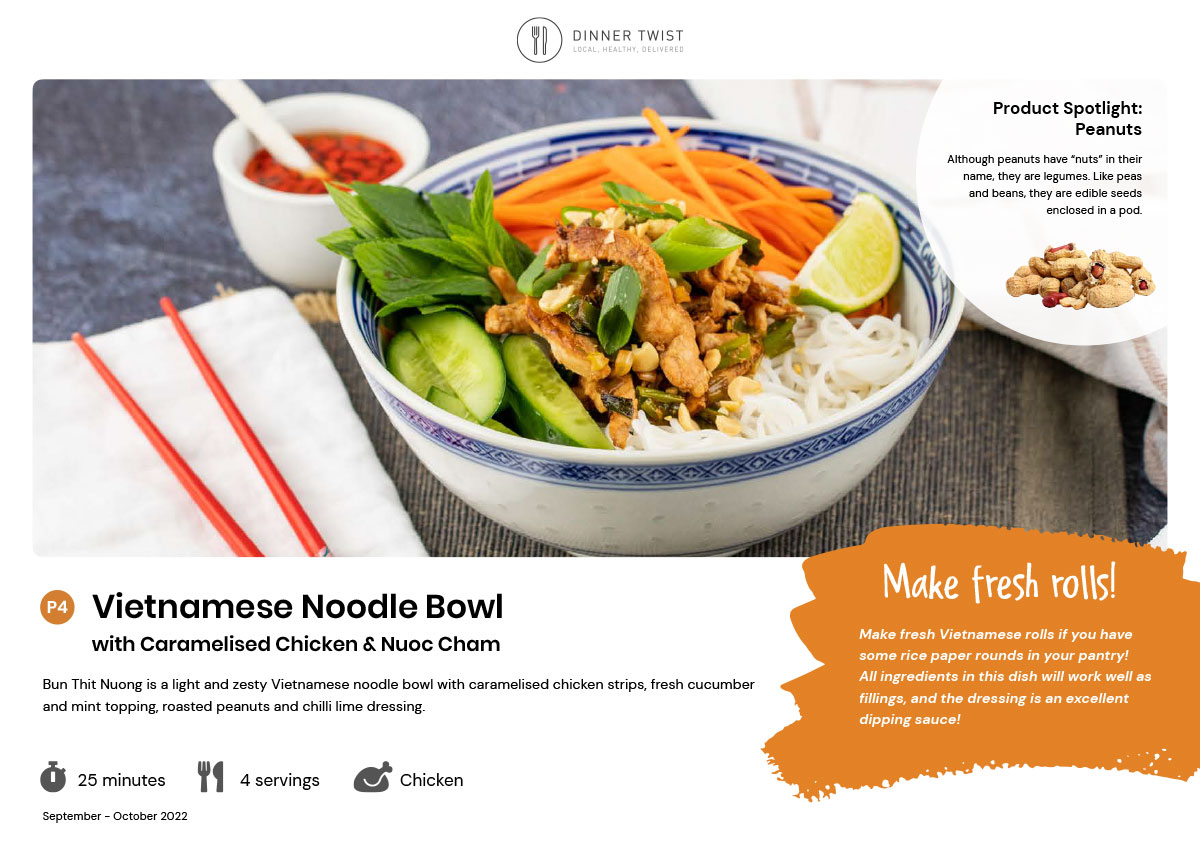 DINNER TWIST
LOCAL, HEALTHY, DELIVERED

Product Spotlight: Peanuts

Although peanuts have "nuts" in their name, they are legumes. Like peas and beans, they are edible seeds enclosed in a pod.

P4

Vietnamese Noodle Bowl

with Caramelised Chicken & Nuoc Cham

Bun Thit Nuong is a light and zesty Vietnamese noodle bowl with caramelised chicken strips, fresh cucumber and mint topping, roasted peanuts and chilli lime dressing.

25 minutes

4 servings

Chicken

September - October 2022

Make fresh rolls!

Make fresh Vietnamese rolls if you have some rice paper rounds in your pantry! All ingredients in this dish will work well as fillings, and the dressing is an excellent dipping sauce!